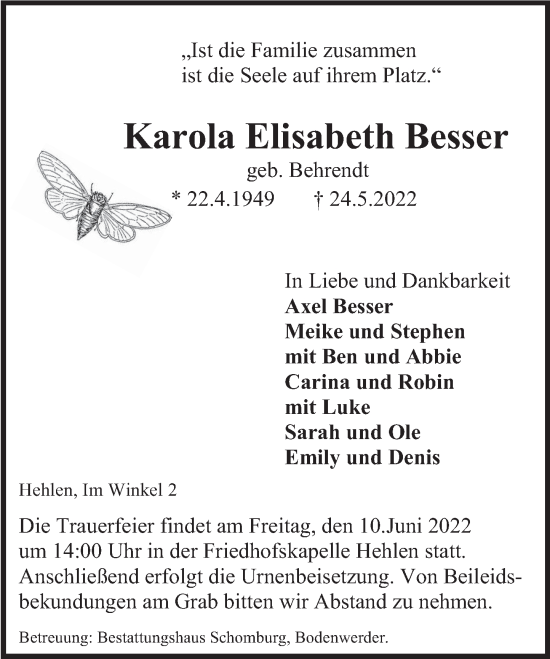 „Ist die Familie zusammen
ist die Seele auf ihrem Platz.“

Karola Elisabeth Besser
geb. Behrendt
* 22.4.1949 † 24.5.2022

In Liebe und Dankbarkeit
Axel Besser
Meike und Stephen
mit Ben und Abbie
Carina und Robin
mit Luke
Sarah und Ole
Emily und Denis

Hehlen, Im Winkel 2

Die Trauerfeier findet am Freitag, den 10.Juni 2022 um 14:00 Uhr in der Friedhofskapelle Hehlen statt. Anschließend erfolgt die Urnenbeisetzung. Von Beileidsbekundungen am Grab bitten wir Abstand zu nehmen.

Betreuung: Bestattungshaus Schomburg, Bodenwerder.